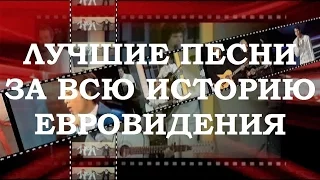 ЛУЧШИЕ ПЕСНИ
ЗА ВСЮ ИСТОРИЮ
ЕВРОВИДЕНИЯ